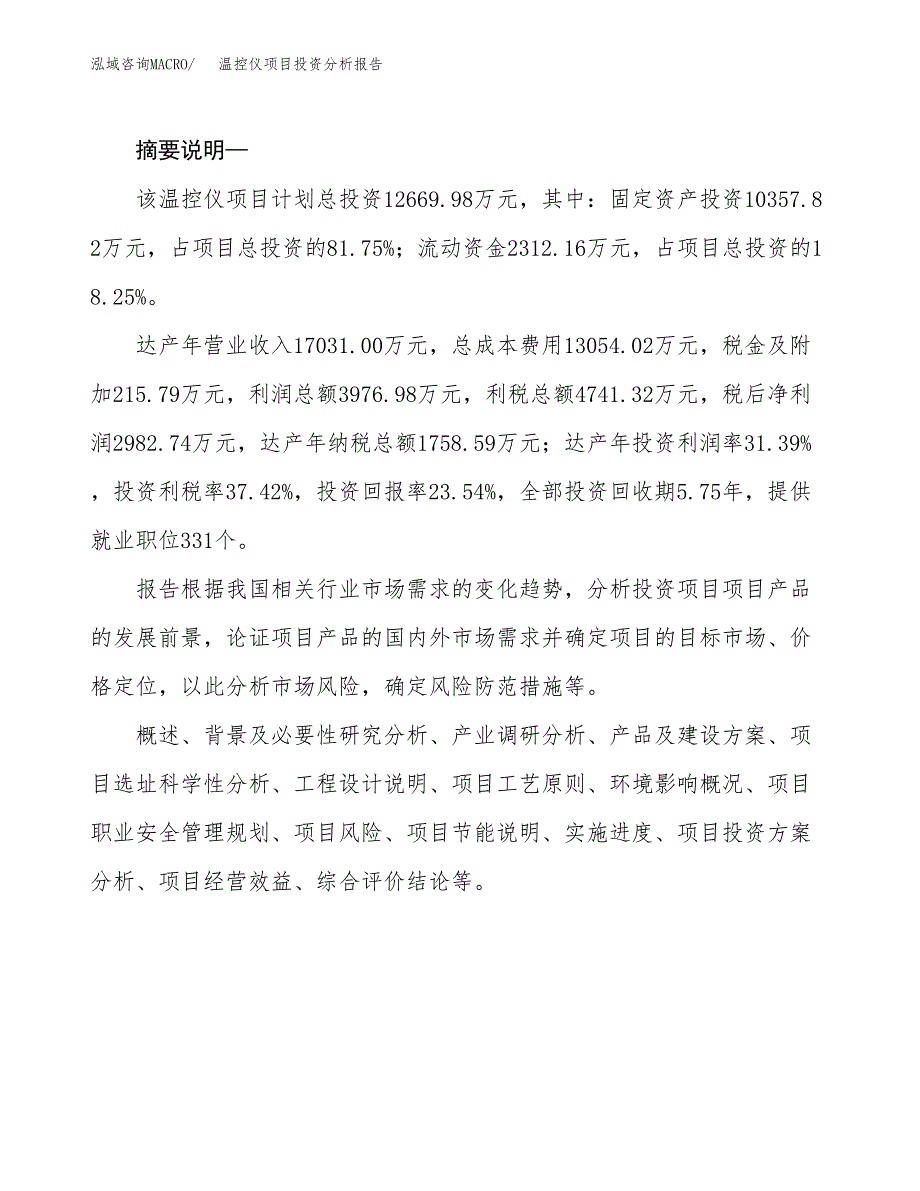 泓域咨询MACRO/ 温控仪项目投资分析报告

摘要说明—

该温控仪项目计划总投资12669.98万元，其中：固定资产投资10357.82万元，占项目总投资的81.75%；流动资金2312.16万元，占项目总投资的18.25%。

达产年营业收入17031.00万元，总成本费用13054.02万元，税金及附加215.79万元，利润总额3976.98万元，利税总额4741.32万元，税后净利润2982.74万元，达产年纳税总额1758.59万元；达产年投资利润率31.39%，投资利税率37.42%，投资回报率23.54%，全部投资回收期5.75年，提供就业职位331个。

报告根据我国相关行业市场需求的变化趋势，分析投资项目项目产品的发展前景，论证项目产品的国内外市场需求并确定项目的目标市场、价格定位，以此分析市场风险，确定风险防范措施等。

概述、背景及必要性研究分析、产业调研分析、产品及建设方案、项目选址科学性分析、工程设计说明、项目工艺原则、环境影响概况、项目职业安全管理规划、项目风险、项目节能说明、实施进度、项目投资方案分析、项目经营效益、综合评价结论等。